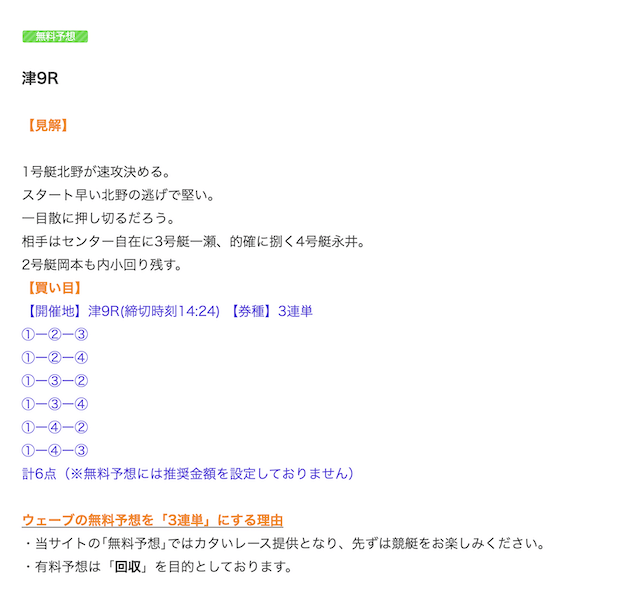 無料予想

津9R

【見解】

1号艇北野が速攻決める。
スタート早い北野の逃げで堅い。
一目散に押し切るだろう。
相手はセンター自在に3号艇一瀬、的確に捌く4号艇永井。
2号艇岡本も内小回り残す。

【買い目】
【開催地】津9R(締切時刻14:24) 【券種】3連単
①ー②ー③
①ー②ー④
①ー③ー②
①ー③ー④
①ー④ー②
①ー④ー③
計6点（※無料予想には推奨金額を設定しておりません）

ウェーブの無料予想を「3連単」にする理由
・当サイトの「無料予想」ではカタいレース提供となり、先ずは競艇をお楽しみください。
・有料予想は「回収」を目的としております。